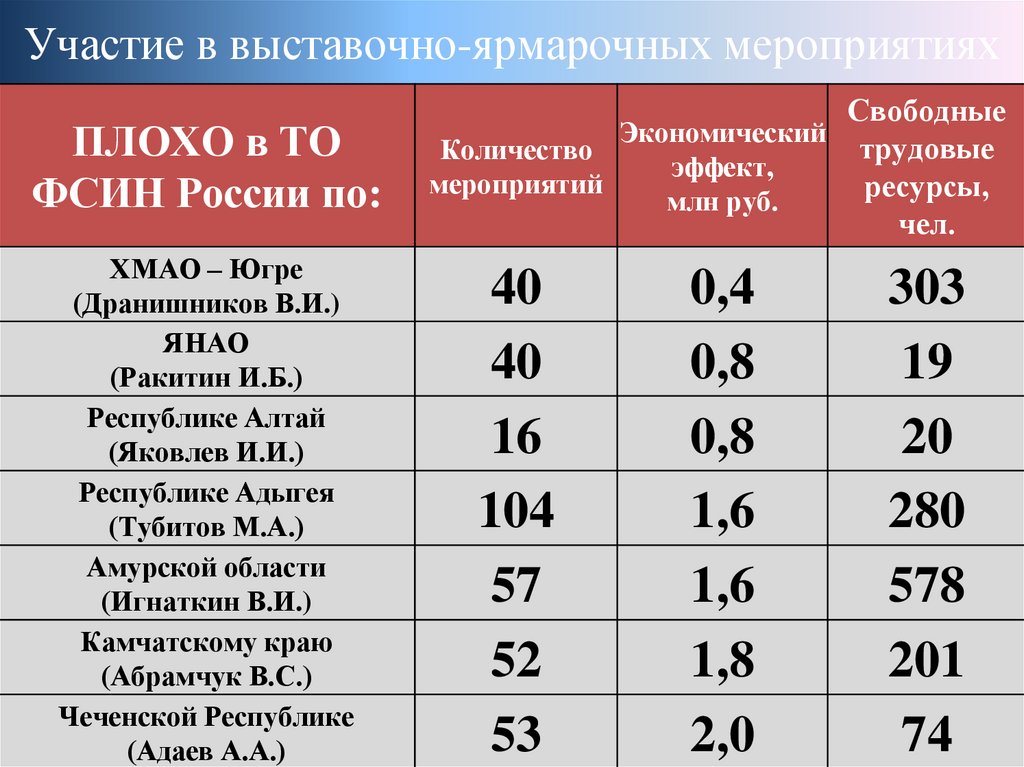 Участие в выставочно-ярмарочных мероприятиях

| ПЛОХО в ТО ФСИН России по: | Количество мероприятий | Экономический эффект, млн руб. | Свободные трудовые ресурсы, чел. |
|---|---|---|---|
| ХМАО – Югре (Дранишников В.И.) | 40 | 0,4 | 303 |
| ЯНАО (Ракитин И.Б.) | 40 | 0,8 | 19 |
| Республике Алтай (Яковлев И.И.) | 16 | 0,8 | 20 |
| Республике Адыгея (Тубитов М.А.) | 104 | 1,6 | 280 |
| Амурской области (Игнаткин В.И.) | 57 | 1,6 | 578 |
| Камчатскому краю (Абрамчук В.С.) | 52 | 1,8 | 201 |
| Чеченской Республике (Адаев А.А.) | 53 | 2,0 | 74 |